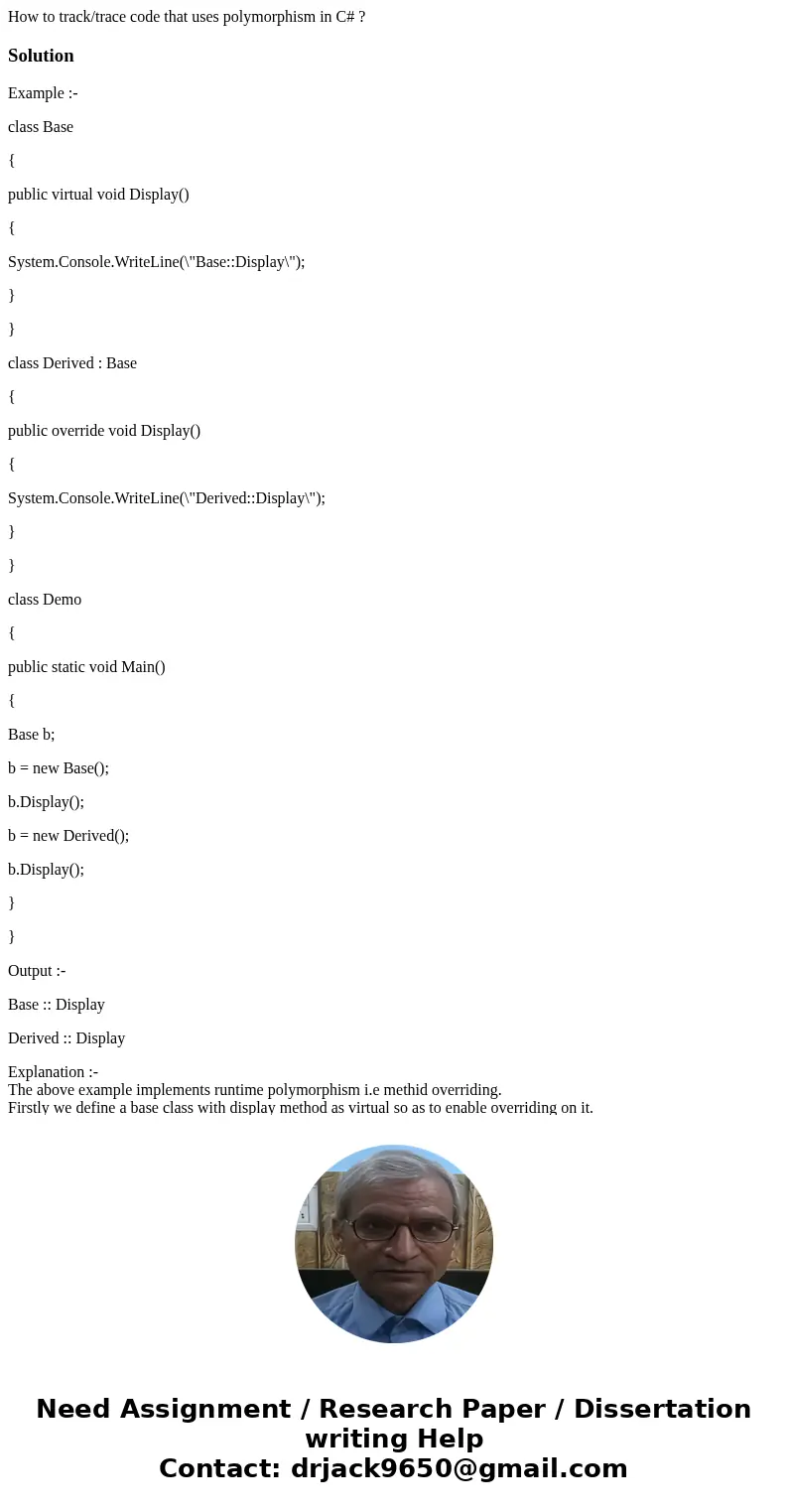 How to track/trace code that uses polymorphism in C# ?

Solution

Example :-

class Base

{

public virtual void Display()

{

System.Console.WriteLine(\"Base::Display\");

}

}

class Derived : Base

{

public override void Display()

{

System.Console.WriteLine(\"Derived::Display\");

}

}

class Demo

{

public static void Main()

{

Base b;

b = new Base();

b.Display();

b = new Derived();

b.Display();

}

}

Output :-

Base :: Display

Derived :: Display

Explanation :-
The above example implements runtime polymorphism i.e methid overriding.
Firstly we define a base class with display method as virtual so as to enable overriding on it.

Need Assignment / Research Paper / Dissertation writing Help
Contact: drjack9650@gmail.com